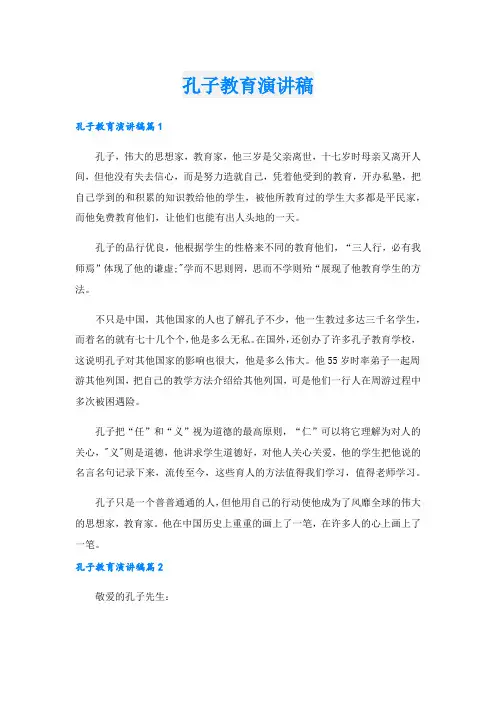 孔子教育演讲稿

孔子教育演讲稿篇1

孔子，伟大的思想家，教育家，他三岁是父亲离世，十七岁时母亲又离开人间，但他没有失去信心，而是努力造就自己，凭着他受到的教育，开办私塾，把自己学到的和积累的知识教给他的学生，被他所教育过的学生大多都是平民家，而他免费教育他们，让他们也能有出人头地的一天。

孔子的品行优良，他根据学生的性格来不同的教育他们，“三人行，必有我师焉”体现了他的谦虚;"学而不思则罔，思而不学则殆“展现了他教育学生的方法。

不只是中国，其他国家的人也了解孔子不少，他一生教过多达三千名学生，而着名的就有七十几个个，他是多么无私。在国外，还创办了许多孔子教育学校，这说明孔子对其他国家的影响也很大，他是多么伟大。他55岁时率弟子一起周游其他列国，把自己的教学方法介绍给其他列国，可是他们一行人在周游过程中多次被困遇险。

孔子把“任”和“义”视为道德的最高原则，“仁”可以将它理解为对人的关心，"义"则是道德，他讲求学生道德好，对他人关心关爱，他的学生把他说的名言名句记录下来，流传至今，这些育人的方法值得我们学习，值得老师学习。

孔子只是一个普普通通的人，但他用自己的行动使他成为了风靡全球的伟大的思想家，教育家。他在中国历史上重重的画上了一笔，在许多人的心上画上了一笔。

孔子教育演讲稿篇2

敬爱的孔子先生：